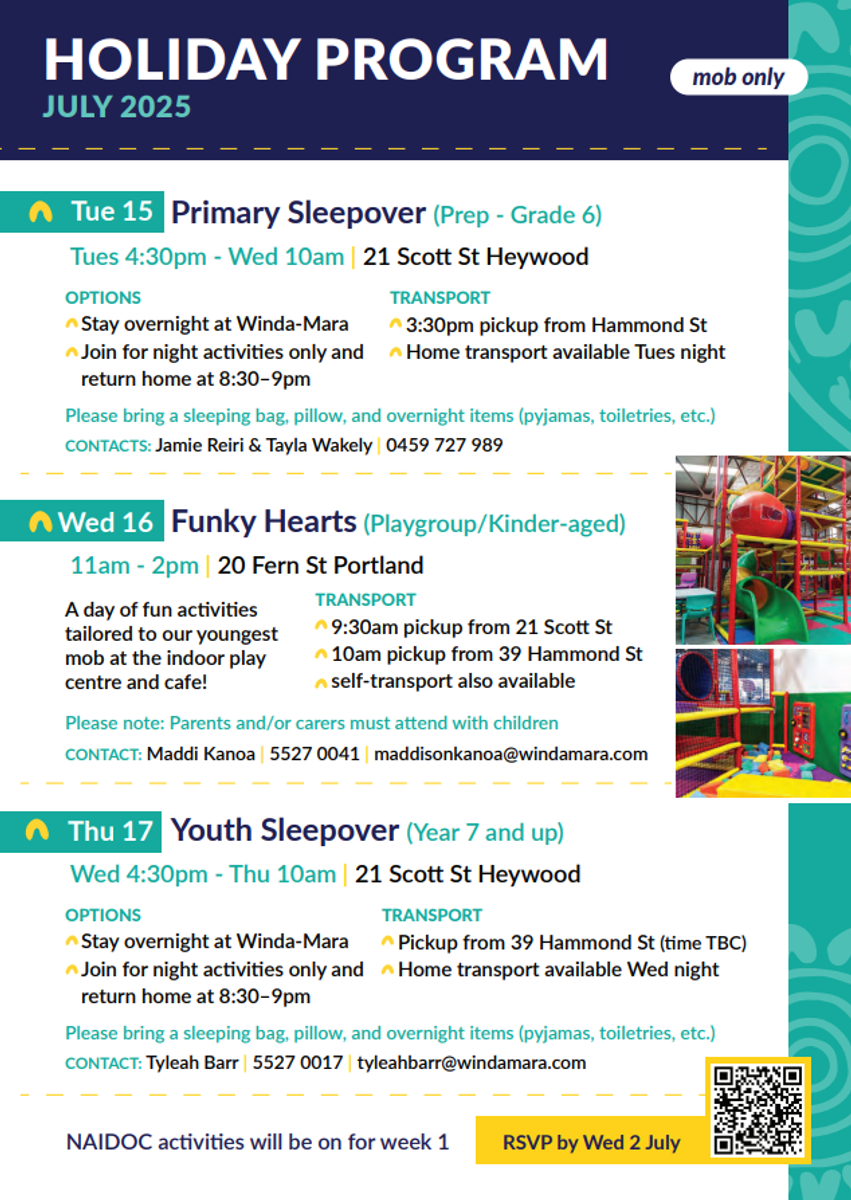 HOLIDAY PROGRAM
JULY 2025

mob only

Tue 15 Primary Sleepover (Prep - Grade 6)

Tues 4:30pm - Wed 10am | 21 Scott St Heywood

OPTIONS
Stay overnight at Winda-Mara
Join for night activities only and return home at 8:30–9pm

TRANSPORT
3:30pm pickup from Hammond St
Home transport available Tues night

Please bring a sleeping bag, pillow, and overnight items (pyjamas, toiletries, etc.)

CONTACTS: Jamie Reiri & Tayla Wakely | 0459 727 989

Wed 16 Funky Hearts (Playgroup/Kinder-aged)

11am - 2pm | 20 Fern St Portland

A day of fun activities tailored to our youngest mob at the indoor play centre and cafe!

TRANSPORT
9:30am pickup from 21 Scott St
10am pickup from 39 Hammond St
self-transport also available

Please note: Parents and/or carers must attend with children

CONTACT: Maddi Kanoa | 5527 0041 | maddisonkanoa@windamara.com

Thu 17 Youth Sleepover (Year 7 and up)

Wed 4:30pm - Thu 10am | 21 Scott St Heywood

OPTIONS
Stay overnight at Winda-Mara
Join for night activities only and return home at 8:30–9pm

TRANSPORT
Pickup from 39 Hammond St (time TBC)
Home transport available Wed night

Please bring a sleeping bag, pillow, and overnight items (pyjamas, toiletries, etc.)

CONTACT: Tyleah Barr | 5527 0017 | tyleahbarr@windamara.com

NAIDOC activities will be on for week 1

RSVP by Wed 2 July